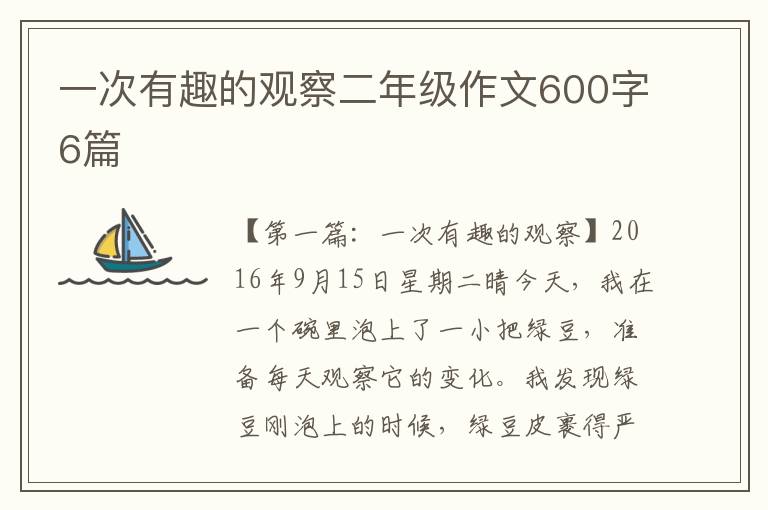 一次有趣的观察二年级作文600字6篇

【第一篇：一次有趣的观察】2016年9月15日星期二晴今天，我在一个碗里泡上了一小把绿豆，准备每天观察它的变化。我发现绿豆刚泡上的时候，绿豆皮裹得严